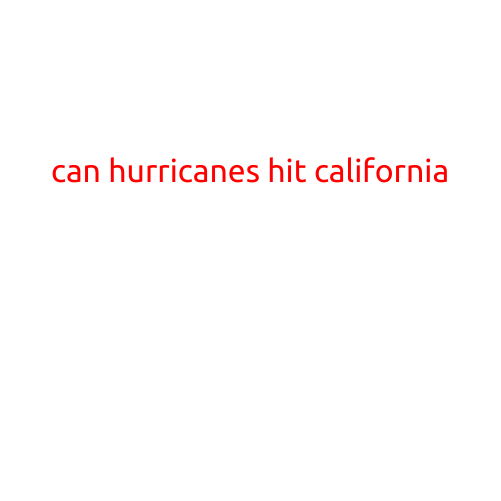 can hurricanes hit california